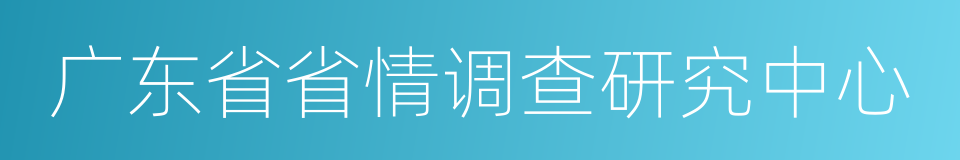 广东省省情调查研究中心